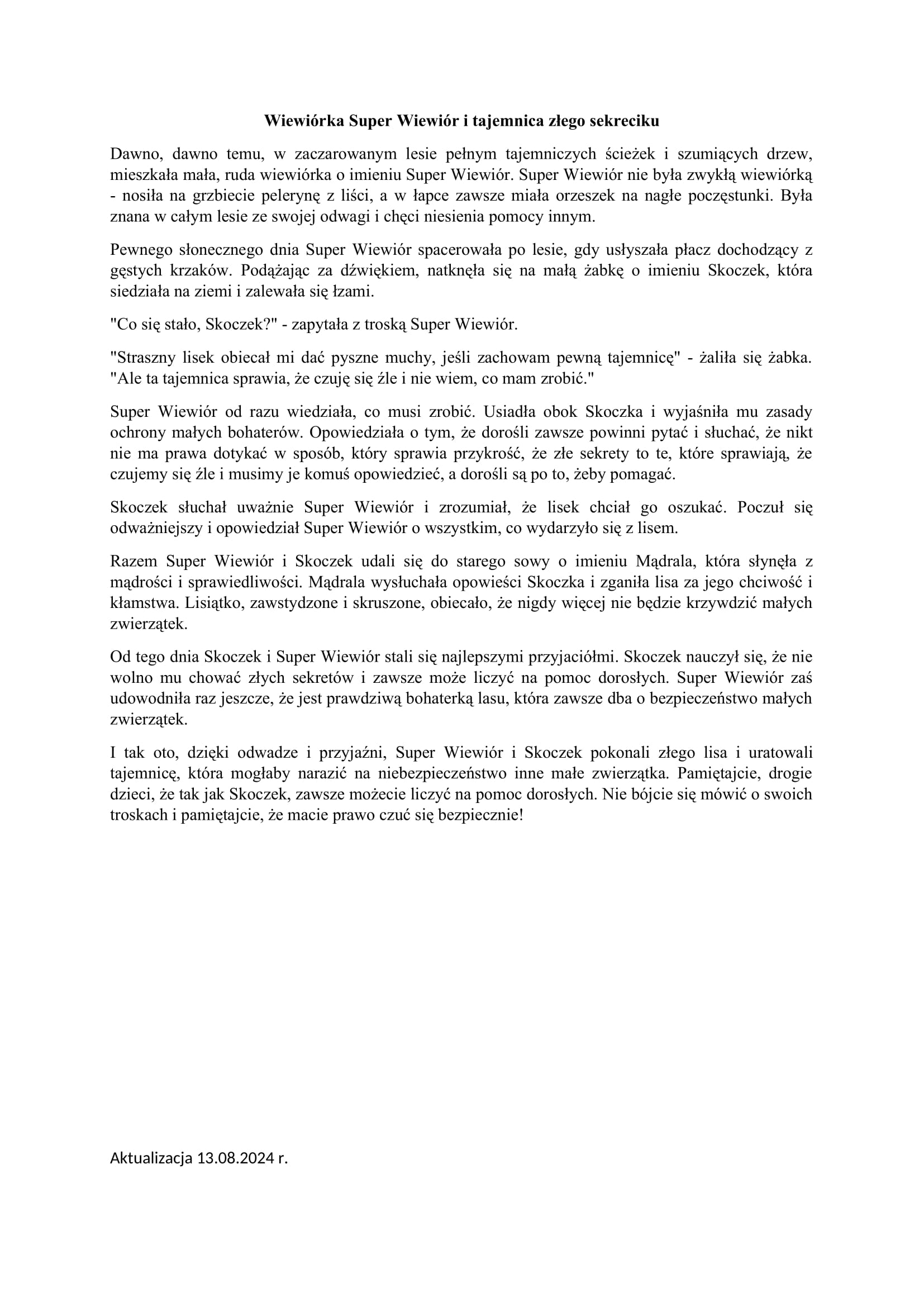 Wiewiórka Super Wiewiór i tajemnica złego sekreciku

Dawno, dawno temu, w zaczarowanym lesie pełnym tajemniczych ścieżek i szumiących drzew, mieszkała mała, ruda wiewiórka o imieniu Super Wiewiór. Super Wiewiór nie była zwykłą wiewiórką - nosiła na grzbiecie pelerynę z liści, a w łapce zawsze miała orzeszek na nagłe poczęstunki. Była znana w całym lesie ze swojej odwagi i chęci niesienia pomocy innym.

Pewnego słonecznego dnia Super Wiewiór spacerowała po lesie, gdy usłyszała płacz dochodzący z gęstych krzaków. Podążając za dźwiękiem, natknęła się na małą żabkę o imieniu Skoczek, która siedziała na ziemi i zalewała się łzami.

"Co się stało, Skoczek?" - zapytała z troską Super Wiewiór.

"Straszny lisek obiecał mi dać pyszne muchy, jeśli zachowam pewną tajemnicę" - żaliła się żabka. "Ale ta tajemnica sprawia, że czuję się źle i nie wiem, co mam zrobić."

Super Wiewiór od razu wiedziała, co musi zrobić. Usiadła obok Skoczka i wyjaśniła mu zasady ochrony małych bohaterów. Opowiedziała o tym, że dorośli zawsze powinni pytać i słuchać, że nikt nie ma prawa dotykać w sposób, który sprawia przykrość, że złe sekrety to te, które sprawiają, że czujemy się źle i musimy je komuś opowiedzieć, a dorośli są po to, żeby pomagać.

Skoczek słuchał uważnie Super Wiewiór i zrozumiał, że lisek chciał go oszukać. Poczuł się odważniejszy i opowiedział Super Wiewiór o wszystkim, co wydarzyło się z lisem.

Razem Super Wiewiór i Skoczek udali się do starego sowy o imieniu Mądrala, która słynęła z mądrości i sprawiedliwości. Mądrala wysłuchała opowieści Skoczka i zganiła lisa za jego chciwość i kłamstwa. Lisiątko, zawstydzone i skruszone, obiecało, że nigdy więcej nie będzie krzywdzić małych zwierzątek.

Od tego dnia Skoczek i Super Wiewiór stali się najlepszymi przyjaciółmi. Skoczek nauczył się, że nie wolno mu chować złych sekretów i zawsze może liczyć na pomoc dorosłych. Super Wiewiór zaś udowodniła raz jeszcze, że jest prawdziwą bohaterką lasu, która zawsze dba o bezpieczeństwo małych zwierzątek.

I tak oto, dzięki odwadze i przyjaźni, Super Wiewiór i Skoczek pokonali złego lisa i uratowali tajemnicę, która mogłaby narazić na niebezpieczeństwo inne małe zwierzątka. Pamiętajcie, drogie dzieci, że tak jak Skoczek, zawsze możecie liczyć na pomoc dorosłych. Nie bójcie się mówić o swoich troskach i pamiętajcie, że macie prawo czuć się bezpiecznie!

Aktualizacja 13.08.2024 r.